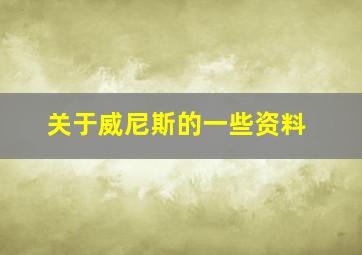 关于威尼斯的一些资料